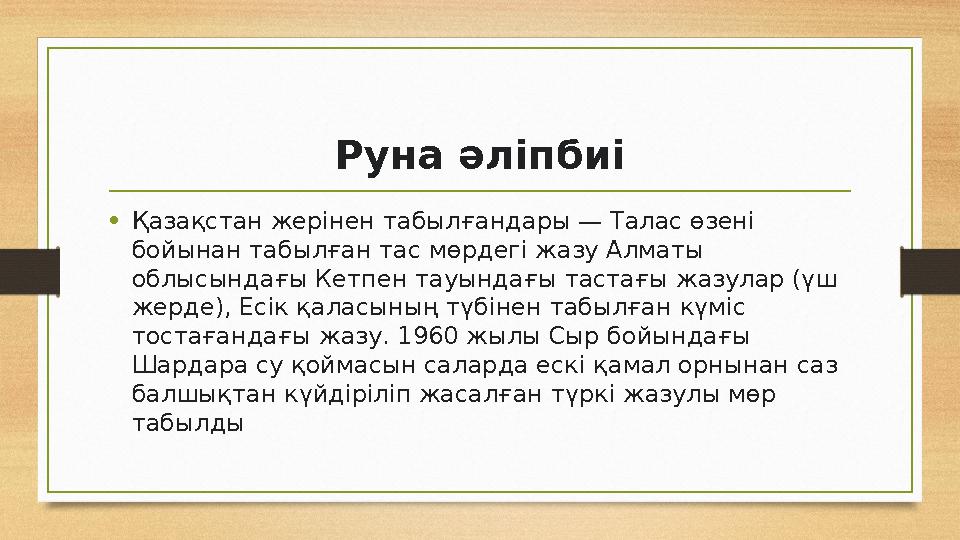 Руна әліпбиі

• Қазақстан жерінен табылғандары — Талас өзені бойынан табылған тас мөрдегі жазу Алматы облысындағы Кетпен тауындағы тастағы жазулар (үш жерде), Есік қаласының түбінен табылған күміс тостағандағы жазу. 1960 жылы Сыр бойындағы Шардара су қоймасын саларда ескі қамал орнынан саз балшықтан күйдіріліп жасалған түркі жазулы мөр табылды